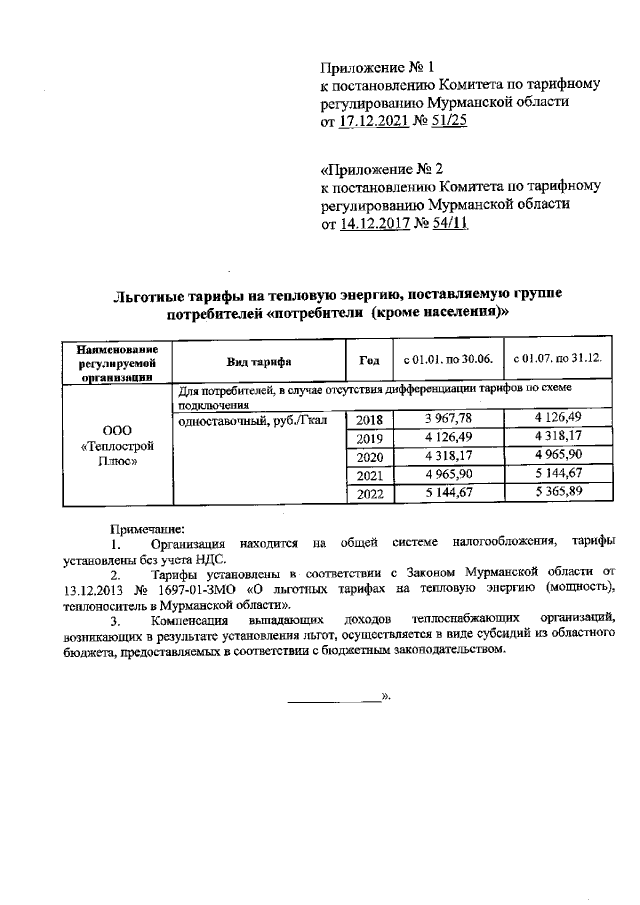 Приложение № 1
к постановлению Комитета по тарифному регулированию Мурманской области
от 17.12.2021 № 51/25

«Приложение № 2
к постановлению Комитета по тарифному регулированию Мурманской области
от 14.12.2017 № 54/11

Льготные тарифы на тепловую энергию, поставляемую группе потребителей «потребители (кроме населения)»

| Наименование регулируемой организации | Вид тарифа | Год | с 01.01. по 30.06. | с 01.07. по 31.12. |
|---|---|---|---|---|
| ООО «Теплострой Плюс» | Для потребителей, в случае отсутствия дифференциации тарифов по схеме подключения | | | |
| | одноставочный, руб./Гкал | 2018 | 3 967,78 | 4 126,49 |
| | | 2019 | 4 126,49 | 4 318,17 |
| | | 2020 | 4 318,17 | 4 965,90 |
| | | 2021 | 4 965,90 | 5 144,67 |
| | | 2022 | 5 144,67 | 5 365,89 |

Примечание:
1. Организация находится на общей системе налогообложения, тарифы установлены без учета НДС.
2. Тарифы установлены в соответствии с Законом Мурманской области от 13.12.2013 № 1697-01-ЗМО «О льготных тарифах на тепловую энергию (мощность), теплоноситель в Мурманской области».
3. Компенсация выпадающих доходов теплоснабжающих организаций, возникающих в результате установления льгот, осуществляется в виде субсидий из областного бюджета, предоставляемых в соответствии с бюджетным законодательством.

».